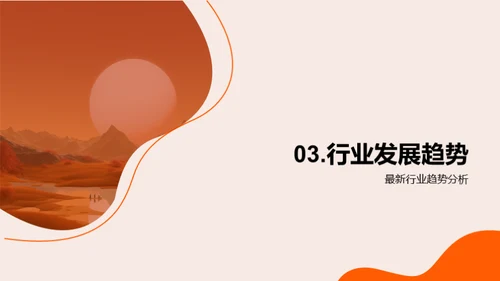 03.行业发展趋势

最新行业趋势分析